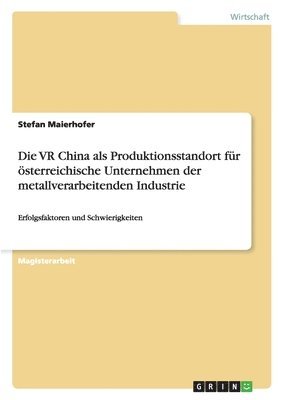 Wirtschaft

Stefan Maierhofer

Die VR China als Produktionsstandort für österreichische Unternehmen der metallverarbeitenden Industrie

Erfolgsfaktoren und Schwierigkeiten

Magisterarbeit

GRIN